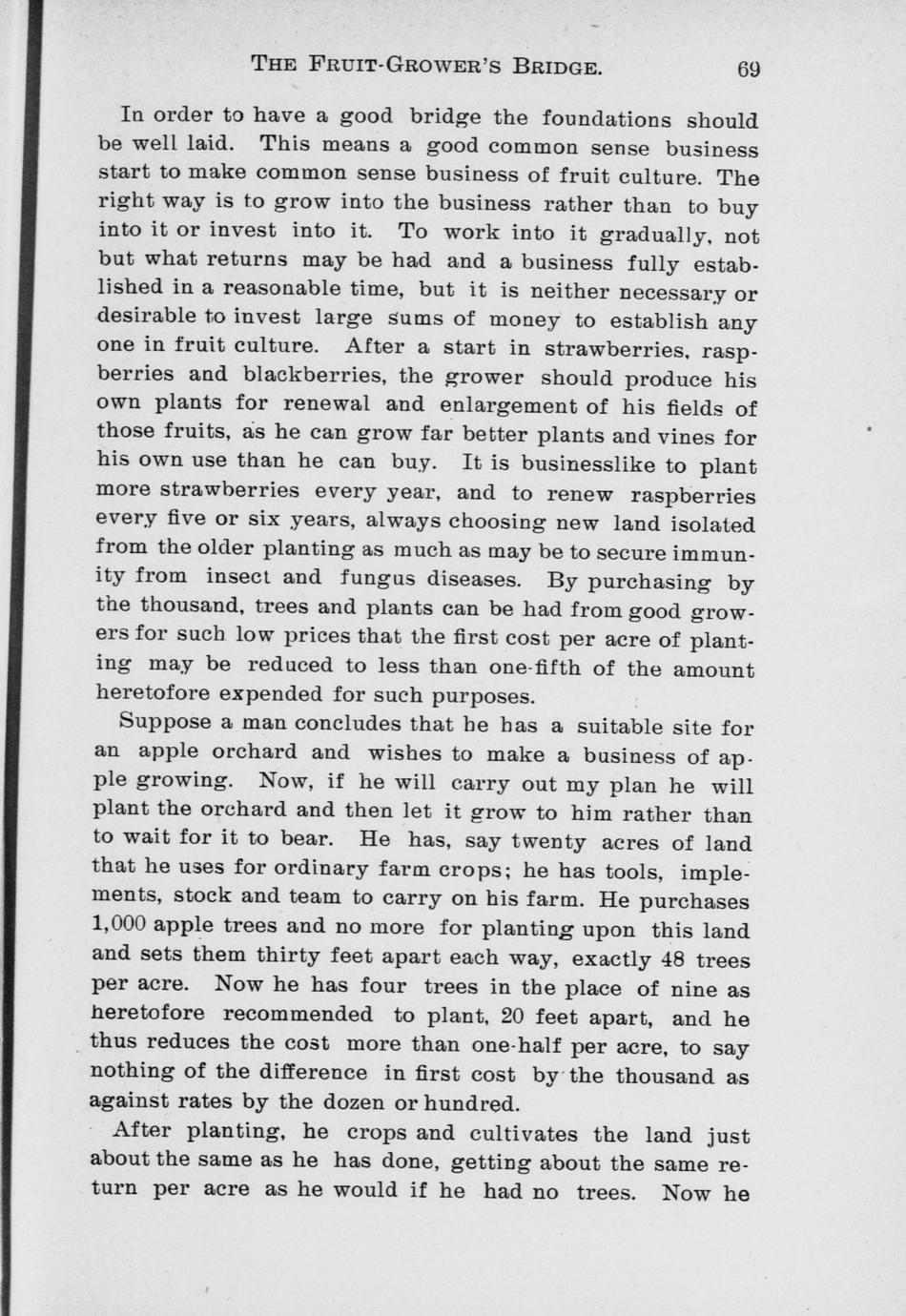 THE FRUIT-GROWER'S BRIDGE. 69

In order to have a good bridge the foundations should be well laid. This means a good common sense business start to make common sense business of fruit culture. The right way is to grow into the business rather than to buy into it or invest into it. To work into it gradually, not but what returns may be had and a business fully established in a reasonable time, but it is neither necessary or desirable to invest large sums of money to establish any one in fruit culture. After a start in strawberries, raspberries and blackberries, the grower should produce his own plants for renewal and enlargement of his fields of those fruits, as he can grow far better plants and vines for his own use than he can buy. It is businesslike to plant more strawberries every year, and to renew raspberries every five or six years, always choosing new land isolated from the older planting as much as may be to secure immunity from insect and fungus diseases. By purchasing by the thousand, trees and plants can be had from good growers for such low prices that the first cost per acre of planting may be reduced to less than one-fifth of the amount heretofore expended for such purposes.

Suppose a man concludes that he has a suitable site for an apple orchard and wishes to make a business of apple growing. Now, if he will carry out my plan he will plant the orchard and then let it grow to him rather than to wait for it to bear. He has, say twenty acres of land that he uses for ordinary farm crops; he has tools, implements, stock and team to carry on his farm. He purchases 1,000 apple trees and no more for planting upon this land and sets them thirty feet apart each way, exactly 48 trees per acre. Now he has four trees in the place of nine as heretofore recommended to plant, 20 feet apart, and he thus reduces the cost more than one-half per acre, to say nothing of the difference in first cost by the thousand as against rates by the dozen or hundred.

After planting, he crops and cultivates the land just about the same as he has done, getting about the same return per acre as he would if he had no trees. Now he